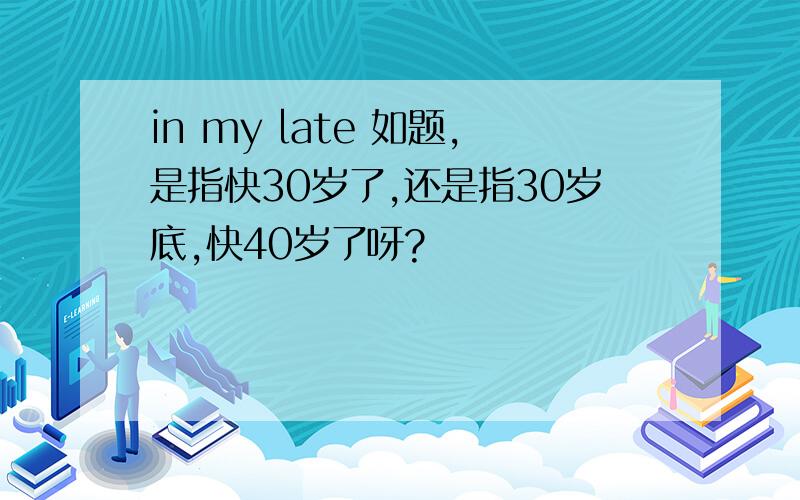 in my late 如题,是指快30岁了,还是指30岁底,快40岁了呀?

E-LEARNING